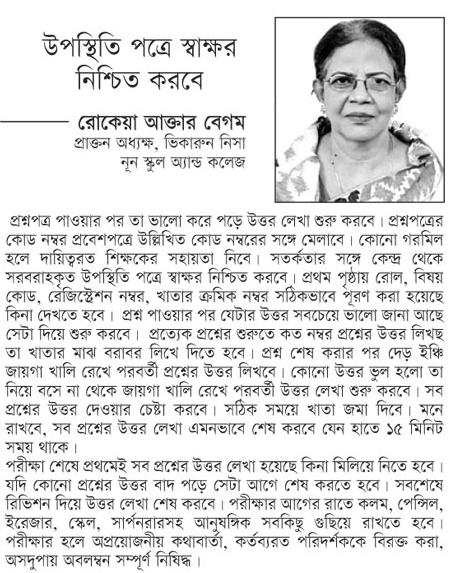 উপস্থিতি পত্রে স্বাক্ষর নিশ্চিত করবে

রোকেয়া আক্তার বেগম
প্রাক্তন অধ্যক্ষ, ভিকারুন নিসা নূন স্কুল অ্যান্ড কলেজ

প্রশ্নপত্র পাওয়ার পর তা ভালো করে পড়ে উত্তর লেখা শুরু করবে। প্রশ্নপত্রের কোড নম্বর প্রবেশপত্রে উল্লিখিত কোড নম্বরের সঙ্গে মেলাবে। কোনো গরমিল হলে দায়িত্বরত শিক্ষকের সহায়তা নিবে। সতর্কতার সঙ্গে কেন্দ্র থেকে সরবরাহকৃত উপস্থিতি পত্রে স্বাক্ষর নিশ্চিত করবে। প্রথম পৃষ্ঠায় রোল, বিষয় কোড, রেজিস্ট্রেশন নম্বর, খাতার ক্রমিক নম্বর সঠিকভাবে পূরণ করা হয়েছে কিনা দেখতে হবে। প্রশ্ন পাওয়ার পর যেটার উত্তর সবচেয়ে ভালো জানা আছে সেটা দিয়ে শুরু করবে। প্রত্যেক প্রশ্নের শুরুতে কত নম্বর প্রশ্নের উত্তর লিখছ তা খাতার মাঝ বরাবর লিখে দিতে হবে। প্রশ্ন শেষ করার পর দেড় ইঞ্চি জায়গা খালি রেখে পরবর্তী প্রশ্নের উত্তর লিখবে। কোনো উত্তর ভুল হলো তা নিয়ে বসে না থেকে জায়গা খালি রেখে পরবর্তী উত্তর লেখা শুরু করবে। সব প্রশ্নের উত্তর দেওয়ার চেষ্টা করবে। সঠিক সময়ে খাতা জমা দিবে। মনে রাখবে, সব প্রশ্নের উত্তর লেখা এমনভাবে শেষ করবে যেন হাতে ১৫ মিনিট সময় থাকে।
পরীক্ষা শেষে প্রথমেই সব প্রশ্নের উত্তর লেখা হয়েছে কিনা মিলিয়ে নিতে হবে। যদি কোনো প্রশ্নের উত্তর বাদ পড়ে সেটা আগে শেষ করতে হবে। সবশেষে রিভিশন দিয়ে উত্তর লেখা শেষ করবে। পরীক্ষার আগের রাতে কলম, পেন্সিল, ইরেজার, স্কেল, সার্পনরারসহ আনুষঙ্গিক সবকিছু গুছিয়ে রাখতে হবে। পরীক্ষার হলে অপ্রয়োজনীয় কথাবার্তা, কর্তব্যরত পরিদর্শককে বিরক্ত করা, অসদুপায় অবলম্বন সম্পূর্ণ নিষিদ্ধ।